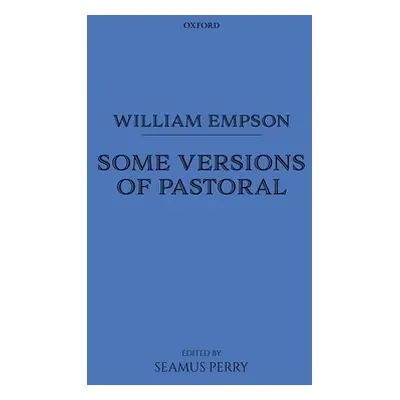 OXFORD

WILLIAM EMPSON

SOME VERSIONS OF PASTORAL

EDITED BY
SEAMUS PERRY